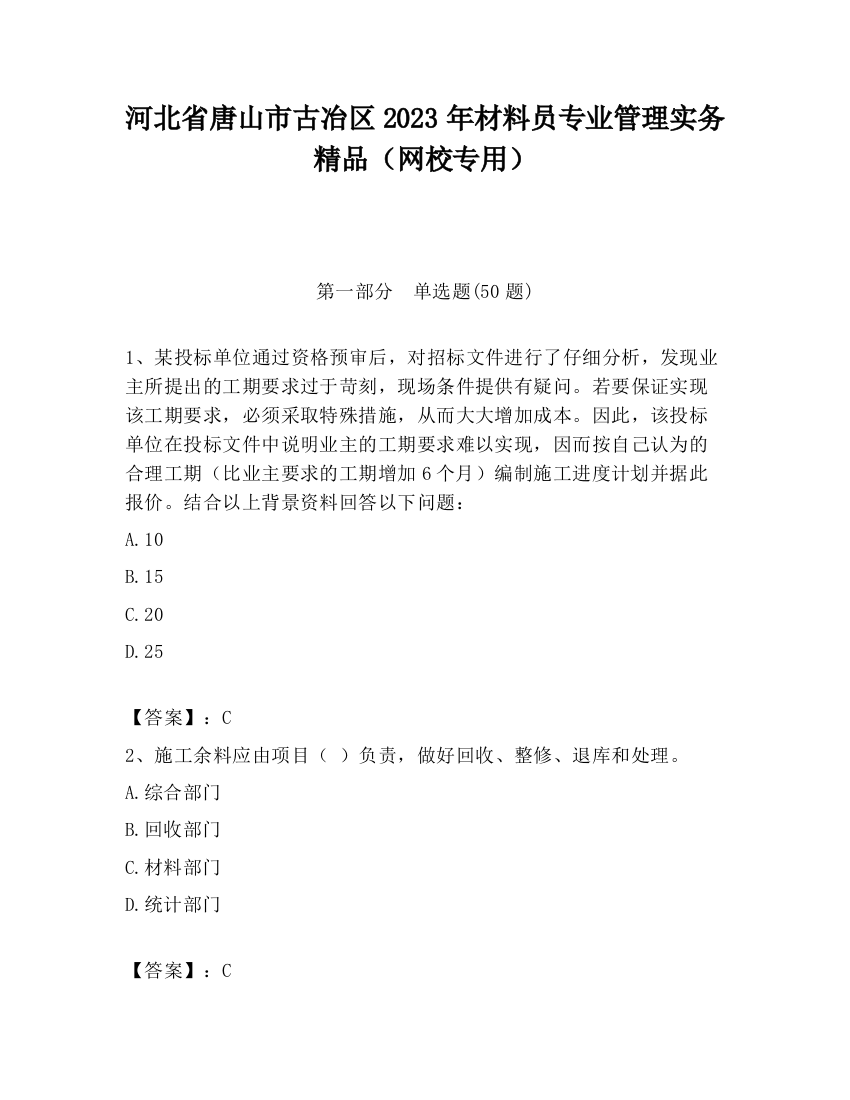 河北省唐山市古冶区2023年材料员专业管理实务精品（网校专用）

第一部分　单选题(50题)

1、某投标单位通过资格预审后，对招标文件进行了仔细分析，发现业主所提出的工期要求过于苛刻，现场条件提供有疑问。若要保证实现该工期要求，必须采取特殊措施，从而大大增加成本。因此，该投标单位在投标文件中说明业主的工期要求难以实现，因而按自己认为的合理工期（比业主要求的工期增加6个月）编制施工进度计划并据此报价。结合以上背景资料回答以下问题：

A.10

B.15

C.20

D.25

【答案】：C

2、施工余料应由项目（　）负责，做好回收、整修、退库和处理。

A.综合部门

B.回收部门

C.材料部门

D.统计部门

【答案】：C